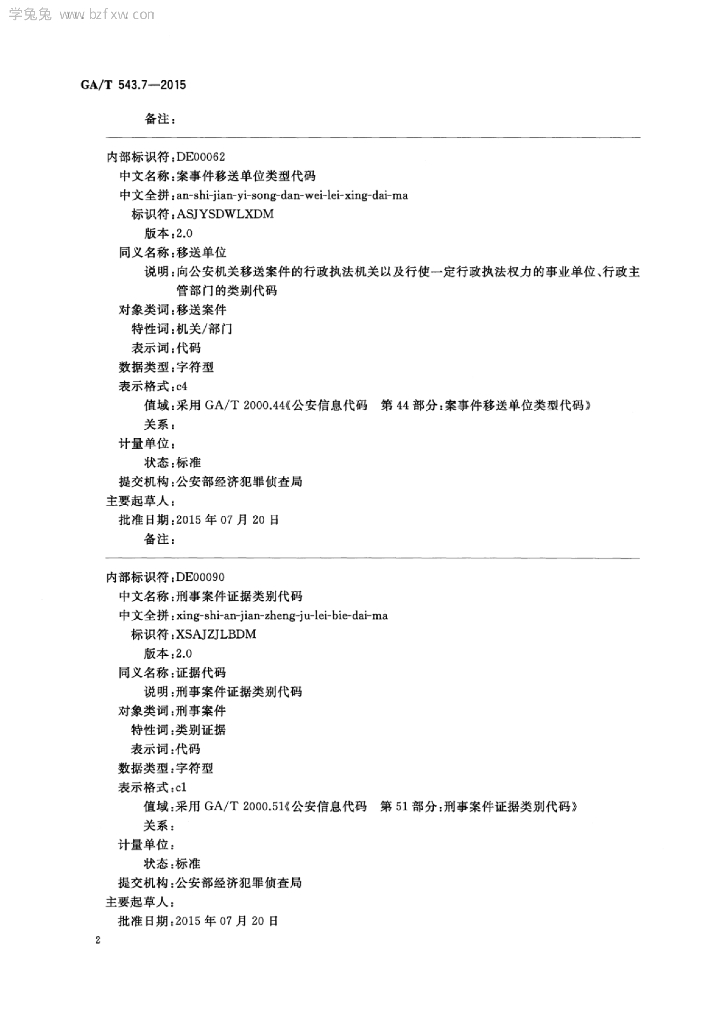 学兔兔 www.bzfxw.com

GA/T 543.7—2015

备注：

内部标识符：DE00062
中文名称：案事件移送单位类型代码
中文全拼：an-shi-jian-yi-song-dan-wei-lei-xing-dai-ma
标识符：ASJYSDWLXDM
版本：2.0
同义名称：移送单位
说明：向公安机关移送案件的行政执法机关以及行使一定行政执法权力的事业单位、行政主管部门的类别代码
对象类词：移送案件
特性词：机关/部门
表示词：代码
数据类型：字符型
表示格式：c4
值域：采用 GA/T 2000.44《公安信息代码　第 44 部分：案事件移送单位类型代码》
关系：
计量单位：
状态：标准
提交机构：公安部经济犯罪侦查局
主要起草人：
批准日期：2015 年 07 月 20 日
备注：

内部标识符：DE00090
中文名称：刑事案件证据类别代码
中文全拼：xing-shi-an-jian-zheng-ju-lei-bie-dai-ma
标识符：XSAJZJLBDM
版本：2.0
同义名称：证据代码
说明：刑事案件证据类别代码
对象类词：刑事案件
特性词：类别证据
表示词：代码
数据类型：字符型
表示格式：c1
值域：采用 GA/T 2000.51《公安信息代码　第 51 部分：刑事案件证据类别代码》
关系：
计量单位：
状态：标准
提交机构：公安部经济犯罪侦查局
主要起草人：
批准日期：2015 年 07 月 20 日

2